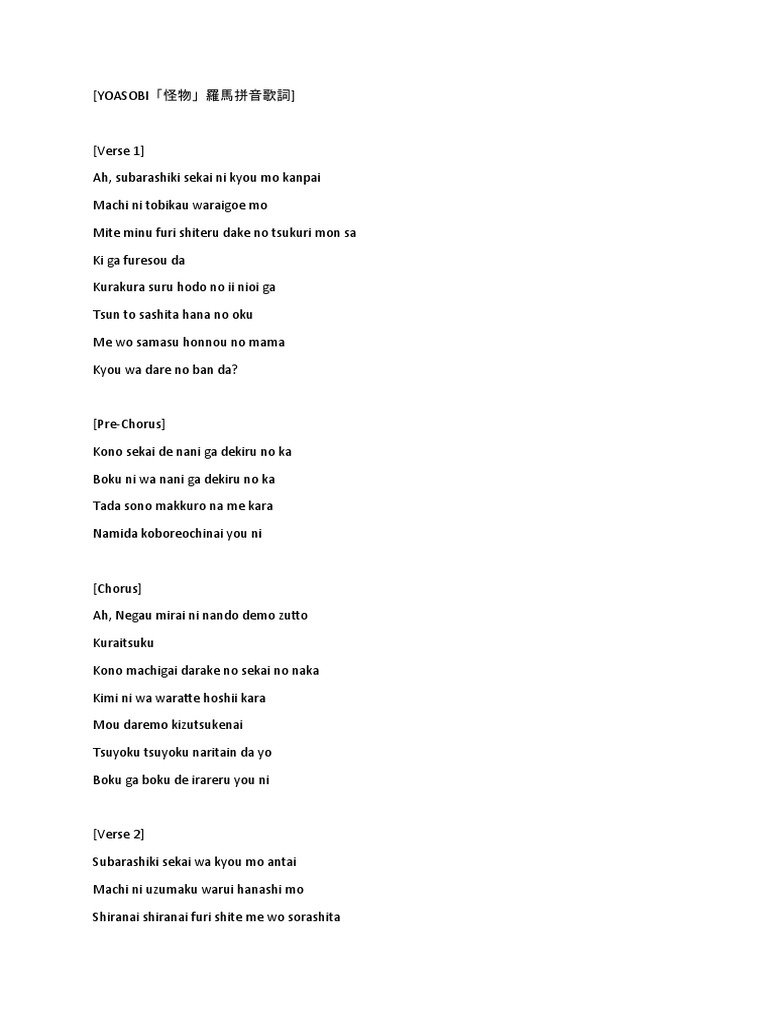 [YOASOBI「怪物」羅馬拼音歌詞]

[Verse 1]

Ah, subarashiki sekai ni kyou mo kanpai

Machi ni tobikau waraigoe mo

Mite minu furi shiteru dake no tsukuri mon sa

Ki ga furesou da

Kurakura suru hodo no ii nioi ga

Tsun to sashita hana no oku

Me wo samasu honnou no mama

Kyou wa dare no ban da?

[Pre-Chorus]

Kono sekai de nani ga dekiru no ka

Boku ni wa nani ga dekiru no ka

Tada sono makkuro na me kara

Namida koboreochinai you ni

[Chorus]

Ah, Negau mirai ni nando demo zutto

Kuraitsuku

Kono machigai darake no sekai no naka

Kimi ni wa waratte hoshii kara

Mou daremo kizutsukenai

Tsuyoku tsuyoku naritain da yo

Boku ga boku de irareru you ni

[Verse 2]

Subarashiki sekai wa kyou mo antai

Machi ni uzumaku warui hanashi mo

Shiranai shiranai furi shite me wo sorashita